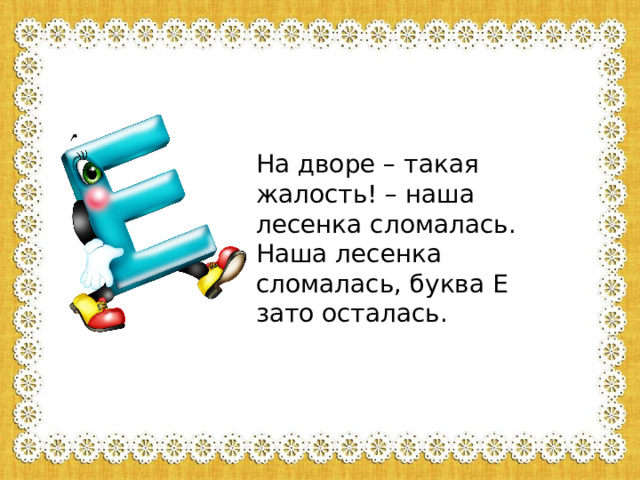 На дворе – такая жалость! – наша лесенка сломалась. Наша лесенка сломалась, буква Е зато осталась.